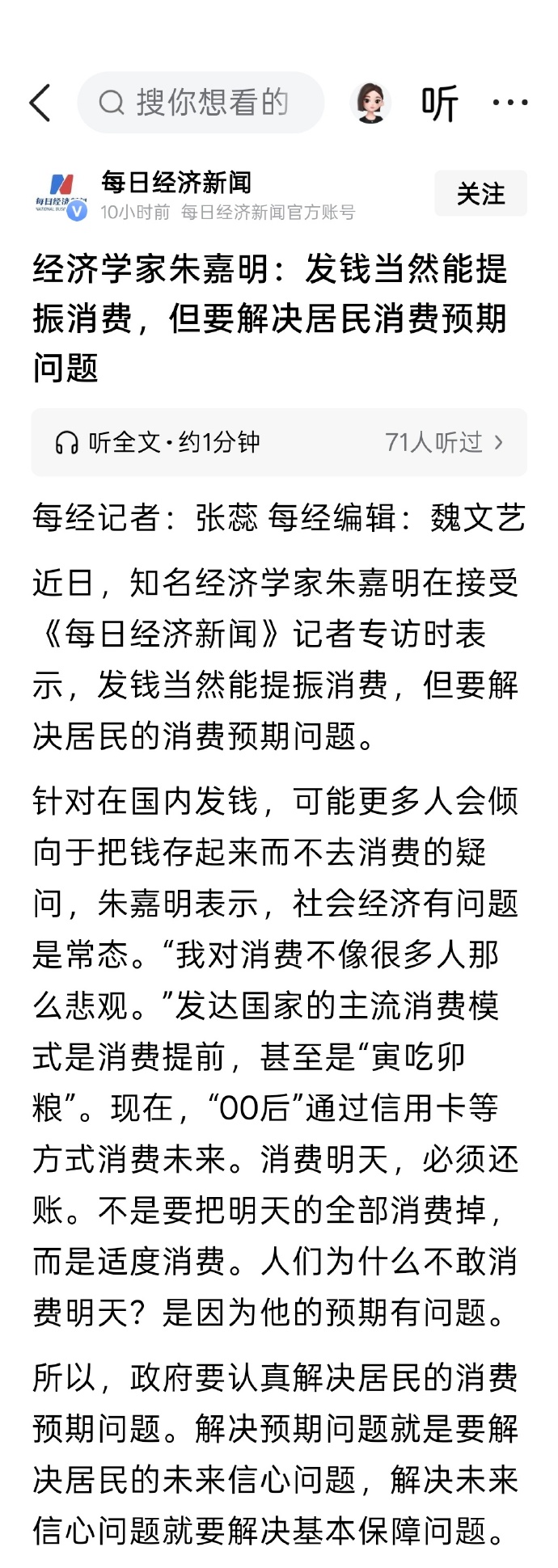 搜你想看的

听

每日经济新闻
10小时前 每日经济新闻官方账号

关注

经济学家朱嘉明：发钱当然能提振消费，但要解决居民消费预期问题

听全文·约1分钟 71人听过

每经记者：张蕊 每经编辑：魏文艺

近日，知名经济学家朱嘉明在接受《每日经济新闻》记者专访时表示，发钱当然能提振消费，但要解决居民的消费预期问题。

针对在国内发钱，可能更多人会倾向于把钱存起来而不去消费的疑问，朱嘉明表示，社会经济有问题是常态。“我对消费不像很多人那么悲观。”发达国家的主流消费模式是消费提前，甚至是“寅吃卯粮”。现在，“00后”通过信用卡等方式消费未来。消费明天，必须还账。不是要把明天的全部消费掉，而是适度消费。人们为什么不敢消费明天？是因为他的预期有问题。

所以，政府要认真解决居民的消费预期问题。解决预期问题就是要解决居民的未来信心问题，解决未来信心问题就要解决基本保障问题。